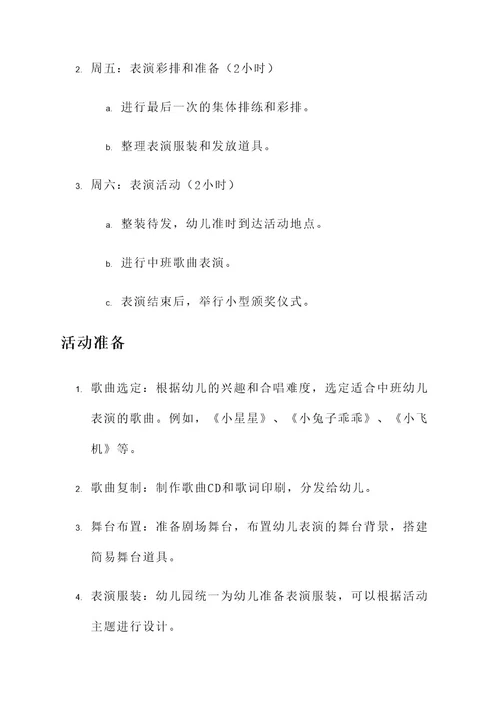 2. 周五：表演彩排和准备（2小时）

a. 进行最后一次的集体排练和彩排。

b. 整理表演服装和发放道具。

3. 周六：表演活动（2小时）

a. 整装待发，幼儿准时到达活动地点。

b. 进行中班歌曲表演。

c. 表演结束后，举行小型颁奖仪式。

活动准备

1. 歌曲选定：根据幼儿的兴趣和合唱难度，选定适合中班幼儿表演的歌曲。例如，《小星星》、《小兔子乖乖》、《小飞机》等。

2. 歌曲复制：制作歌曲CD和歌词印刷，分发给幼儿。

3. 舞台布置：准备剧场舞台，布置幼儿表演的舞台背景，搭建简易舞台道具。

4. 表演服装：幼儿园统一为幼儿准备表演服装，可以根据活动主题进行设计。